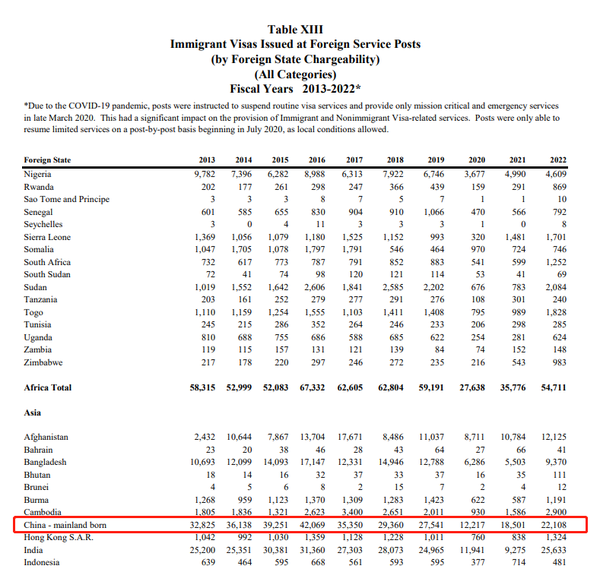 Table XIII
Immigrant Visas Issued at Foreign Service Posts
(by Foreign State Chargeability)
(All Categories)
Fiscal Years 2013-2022*

*Due to the COVID-19 pandemic, posts were instructed to suspend routine visa services and provide only mission critical and emergency services in late March 2020. This had a significant impact on the provision of Immigrant and Nonimmigrant Visa-related services. Posts were only able to resume limited services on a post-by-post basis beginning in July 2020, as local conditions allowed.

| Foreign State | 2013 | 2014 | 2015 | 2016 | 2017 | 2018 | 2019 | 2020 | 2021 | 2022 |
|---|---|---|---|---|---|---|---|---|---|---|
| Nigeria | 9,782 | 7,396 | 6,282 | 8,988 | 6,313 | 7,922 | 6,746 | 3,677 | 4,990 | 4,609 |
| Rwanda | 202 | 177 | 261 | 298 | 247 | 366 | 439 | 159 | 291 | 869 |
| Sao Tome and Principe | 3 | 3 | 3 | 8 | 7 | 5 | 7 | 1 | 1 | 10 |
| Senegal | 601 | 585 | 655 | 830 | 904 | 910 | 1,066 | 470 | 566 | 792 |
| Seychelles | 3 | 0 | 4 | 11 | 3 | 3 | 3 | 1 | 0 | 8 |
| Sierra Leone | 1,369 | 1,056 | 1,079 | 1,180 | 1,525 | 1,152 | 993 | 320 | 1,481 | 1,701 |
| Somalia | 1,047 | 1,705 | 1,078 | 1,797 | 1,791 | 546 | 464 | 970 | 724 | 746 |
| South Africa | 732 | 617 | 773 | 787 | 791 | 852 | 883 | 541 | 599 | 1,252 |
| South Sudan | 72 | 41 | 74 | 98 | 120 | 121 | 114 | 53 | 41 | 69 |
| Sudan | 1,019 | 1,552 | 1,642 | 2,606 | 1,841 | 2,585 | 2,202 | 676 | 783 | 2,084 |
| Tanzania | 203 | 161 | 252 | 279 | 277 | 291 | 276 | 108 | 301 | 240 |
| Togo | 1,110 | 1,159 | 1,254 | 1,555 | 1,103 | 1,411 | 1,408 | 795 | 989 | 1,828 |
| Tunisia | 245 | 215 | 286 | 352 | 264 | 246 | 233 | 206 | 298 | 285 |
| Uganda | 810 | 688 | 755 | 686 | 588 | 685 | 622 | 254 | 281 | 624 |
| Zambia | 119 | 115 | 157 | 131 | 121 | 139 | 84 | 74 | 152 | 148 |
| Zimbabwe | 217 | 178 | 220 | 297 | 246 | 272 | 235 | 216 | 543 | 983 |
| Africa Total | 58,315 | 52,999 | 52,083 | 67,332 | 62,605 | 62,804 | 59,191 | 27,638 | 35,776 | 54,711 |
| Asia | | | | | | | | | | |
| Afghanistan | 2,432 | 10,644 | 7,867 | 13,704 | 17,671 | 8,486 | 11,037 | 8,711 | 10,784 | 12,125 |
| Bahrain | 23 | 20 | 38 | 46 | 28 | 43 | 64 | 27 | 66 | 41 |
| Bangladesh | 10,693 | 12,099 | 14,093 | 17,147 | 12,331 | 14,946 | 12,788 | 6,286 | 5,503 | 9,370 |
| Bhutan | 18 | 14 | 16 | 32 | 37 | 33 | 37 | 16 | 35 | 111 |
| Brunei | 4 | 5 | 6 | 8 | 2 | 15 | 7 | 2 | 4 | 12 |
| Burma | 1,268 | 959 | 1,123 | 1,370 | 1,309 | 1,283 | 1,423 | 622 | 587 | 1,191 |
| Cambodia | 1,805 | 1,836 | 1,321 | 2,623 | 3,400 | 2,651 | 2,011 | 930 | 1,586 | 2,900 |
| China - mainland born | 32,825 | 36,138 | 39,251 | 42,069 | 35,350 | 29,360 | 27,541 | 12,217 | 18,501 | 22,108 |
| Hong Kong S.A.R. | 1,042 | 992 | 1,030 | 1,359 | 1,128 | 1,228 | 1,011 | 760 | 838 | 1,324 |
| India | 25,200 | 25,351 | 30,381 | 31,360 | 27,303 | 28,073 | 24,965 | 11,941 | 9,275 | 25,633 |
| Indonesia | 639 | 464 | 595 | 668 | 561 | 593 | 595 | 377 | 714 | 481 |